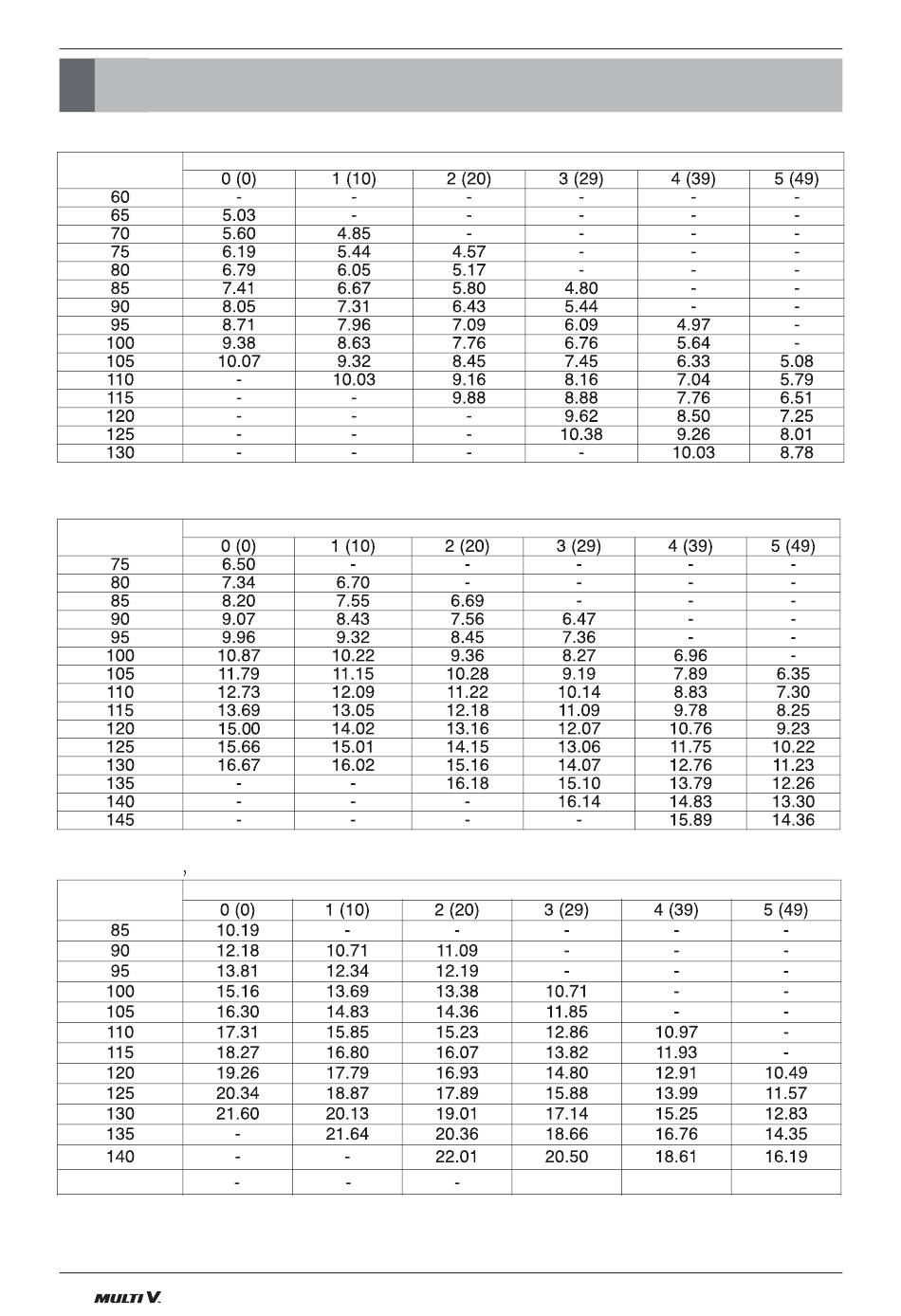 | | 0 (0) | 1 (10) | 2 (20) | 3 (29) | 4 (39) | 5 (49) |
|---|---|---|---|---|---|---|
| 60 | - | - | - | - | - | - |
| 65 | 5.03 | - | - | - | - | - |
| 70 | 5.60 | 4.85 | - | - | - | - |
| 75 | 6.19 | 5.44 | 4.57 | - | - | - |
| 80 | 6.79 | 6.05 | 5.17 | - | - | - |
| 85 | 7.41 | 6.67 | 5.80 | 4.80 | - | - |
| 90 | 8.05 | 7.31 | 6.43 | 5.44 | - | - |
| 95 | 8.71 | 7.96 | 7.09 | 6.09 | 4.97 | - |
| 100 | 9.38 | 8.63 | 7.76 | 6.76 | 5.64 | - |
| 105 | 10.07 | 9.32 | 8.45 | 7.45 | 6.33 | 5.08 |
| 110 | - | 10.03 | 9.16 | 8.16 | 7.04 | 5.79 |
| 115 | - | - | 9.88 | 8.88 | 7.76 | 6.51 |
| 120 | - | - | - | 9.62 | 8.50 | 7.25 |
| 125 | - | - | - | 10.38 | 9.26 | 8.01 |
| 130 | - | - | - | - | 10.03 | 8.78 |

| | 0 (0) | 1 (10) | 2 (20) | 3 (29) | 4 (39) | 5 (49) |
|---|---|---|---|---|---|---|
| 75 | 6.50 | - | - | - | - | - |
| 80 | 7.34 | 6.70 | - | - | - | - |
| 85 | 8.20 | 7.55 | 6.69 | - | - | - |
| 90 | 9.07 | 8.43 | 7.56 | 6.47 | - | - |
| 95 | 9.96 | 9.32 | 8.45 | 7.36 | - | - |
| 100 | 10.87 | 10.22 | 9.36 | 8.27 | 6.96 | - |
| 105 | 11.79 | 11.15 | 10.28 | 9.19 | 7.89 | 6.35 |
| 110 | 12.73 | 12.09 | 11.22 | 10.14 | 8.83 | 7.30 |
| 115 | 13.69 | 13.05 | 12.18 | 11.09 | 9.78 | 8.25 |
| 120 | 15.00 | 14.02 | 13.16 | 12.07 | 10.76 | 9.23 |
| 125 | 15.66 | 15.01 | 14.15 | 13.06 | 11.75 | 10.22 |
| 130 | 16.67 | 16.02 | 15.16 | 14.07 | 12.76 | 11.23 |
| 135 | - | - | 16.18 | 15.10 | 13.79 | 12.26 |
| 140 | - | - | - | 16.14 | 14.83 | 13.30 |
| 145 | - | - | - | - | 15.89 | 14.36 |

,

| | 0 (0) | 1 (10) | 2 (20) | 3 (29) | 4 (39) | 5 (49) |
|---|---|---|---|---|---|---|
| 85 | 10.19 | - | - | - | - | - |
| 90 | 12.18 | 10.71 | 11.09 | - | - | - |
| 95 | 13.81 | 12.34 | 12.19 | - | - | - |
| 100 | 15.16 | 13.69 | 13.38 | 10.71 | - | - |
| 105 | 16.30 | 14.83 | 14.36 | 11.85 | - | - |
| 110 | 17.31 | 15.85 | 15.23 | 12.86 | 10.97 | - |
| 115 | 18.27 | 16.80 | 16.07 | 13.82 | 11.93 | - |
| 120 | 19.26 | 17.79 | 16.93 | 14.80 | 12.91 | 10.49 |
| 125 | 20.34 | 18.87 | 17.89 | 15.88 | 13.99 | 11.57 |
| 130 | 21.60 | 20.13 | 19.01 | 17.14 | 15.25 | 12.83 |
| 135 | - | 21.64 | 20.36 | 18.66 | 16.76 | 14.35 |
| 140 | - | - | 22.01 | 20.50 | 18.61 | 16.19 |
| | - | - | - | | | |

MULTI V.